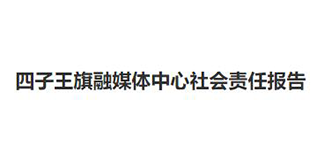 四子王旗融媒体中心社会责任报告